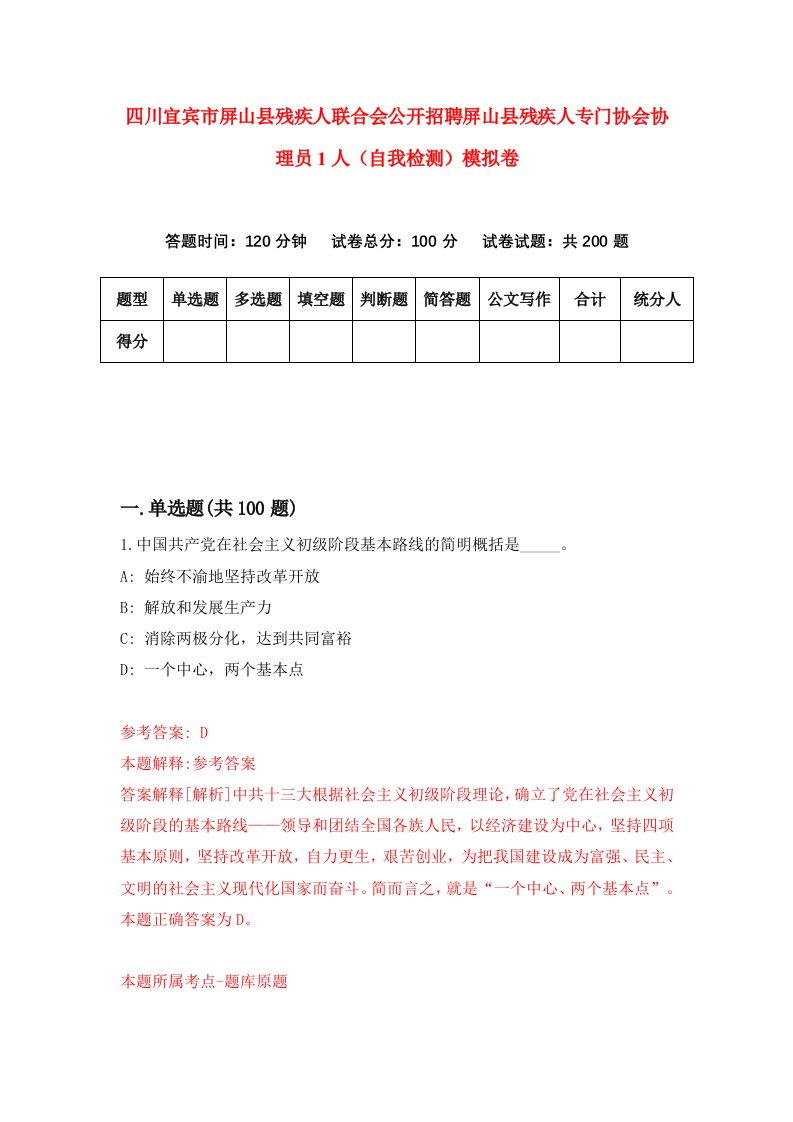 四川宜宾市屏山县残疾人联合会公开招聘屏山县残疾人专门协会协理员1人（自我检测）模拟卷

答题时间：120分钟　试卷总分：100分　试卷试题：共200题

| 题型 | 单选题 | 多选题 | 填空题 | 判断题 | 简答题 | 公文写作 | 合计 | 统分人 |
|---|---|---|---|---|---|---|---|---|
| 得分 | | | | | | | | |

一.单选题(共100题)

1.中国共产党在社会主义初级阶段基本路线的简明概括是_____。

A: 始终不渝地坚持改革开放

B: 解放和发展生产力

C: 消除两极分化，达到共同富裕

D: 一个中心，两个基本点

参考答案: D

本题解释:参考答案

答案解释[解析]中共十三大根据社会主义初级阶段理论，确立了党在社会主义初级阶段的基本路线——领导和团结全国各族人民，以经济建设为中心，坚持四项基本原则，坚持改革开放，自力更生，艰苦创业，为把我国建设成为富强、民主、文明的社会主义现代化国家而奋斗。简而言之，就是“一个中心、两个基本点”。本题正确答案为D。

本题所属考点-题库原题